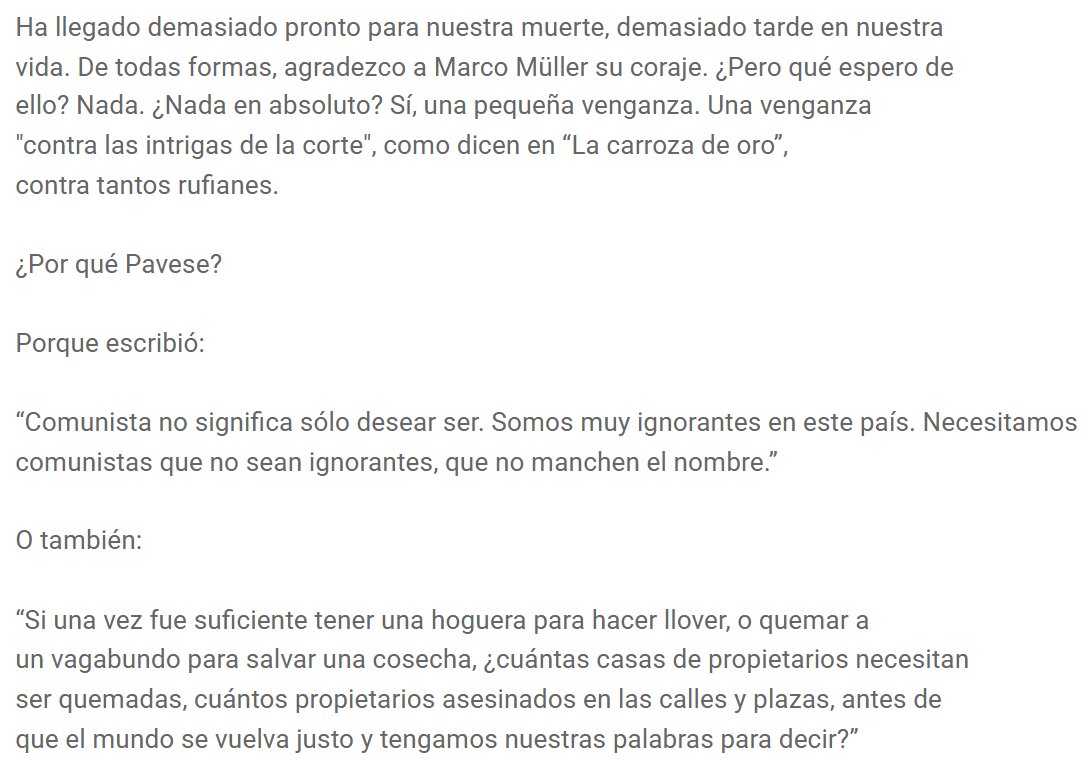 Ha llegado demasiado pronto para nuestra muerte, demasiado tarde en nuestra vida. De todas formas, agradezco a Marco Müller su coraje. ¿Pero qué espero de ello? Nada. ¿Nada en absoluto? Sí, una pequeña venganza. Una venganza "contra las intrigas de la corte", como dicen en “La carroza de oro”, contra tantos rufianes.

¿Por qué Pavese?

Porque escribió:

“Comunista no significa sólo desear ser. Somos muy ignorantes en este país. Necesitamos comunistas que no sean ignorantes, que no manchen el nombre.”

O también:

“Si una vez fue suficiente tener una hoguera para hacer llover, o quemar a un vagabundo para salvar una cosecha, ¿cuántas casas de propietarios necesitan ser quemadas, cuántos propietarios asesinados en las calles y plazas, antes de que el mundo se vuelva justo y tengamos nuestras palabras para decir?”